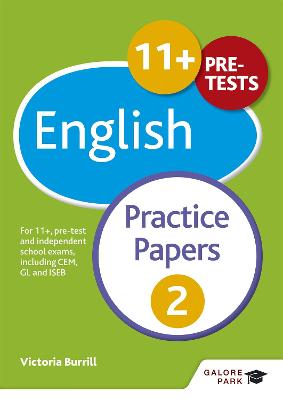 11+ PRE-TESTS

English

Practice Papers

2

For 11+, pre-test and independent school exams, including CEM, GL and ISEB

Victoria Burrill

GALORE PARK